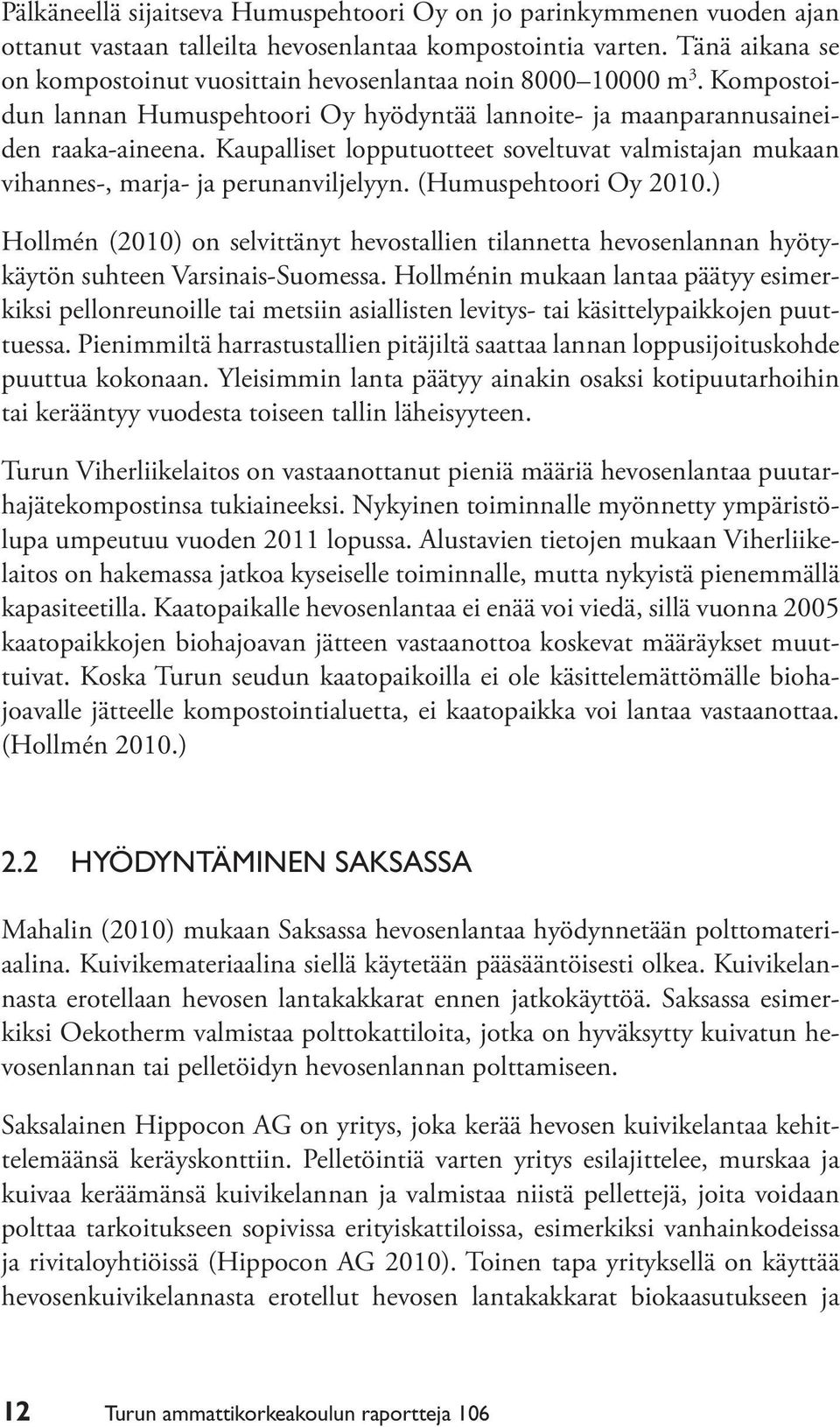 Pälkäneellä sijaitseva Humuspehtoori Oy on jo parinkymmenen vuoden ajan ottanut vastaan talleilta hevosenlantaa kompostointia varten. Tänä aikana se on kompostoinut vuosittain hevosenlantaa noin 8000–10000 m$^3$. Kompostoidun lannan Humuspehtoori Oy hyödyntää lannoite- ja maanparannusaineiden raaka-aineena. Kaupalliset lopputuotteet soveltuvat valmistajan mukaan vihannes-, marja- ja perunanviljelyyn. (Humuspehtoori Oy 2010.)

Hollmén (2010) on selvittänyt hevostallien tilannetta hevosenlannan hyötykäytön suhteen Varsinais-Suomessa. Hollménin mukaan lantaa päätyy esimerkiksi pellonreunoille tai metsiin asiallisten levitys- tai käsittelypaikkojen puuttuessa. Pienimmiltä harrastustallien pitäjiltä saattaa lannan loppusijoituskohde puuttua kokonaan. Yleisimmin lanta päätyy ainakin osaksi kotipuutarhoihin tai kerääntyy vuodesta toiseen tallin läheisyyteen.

Turun Viherliikelaitos on vastaanottanut pieniä määriä hevosenlantaa puutarhajätekompostinsa tukiaineeksi. Nykyinen toiminnalle myönnetty ympäristölupa umpeutuu vuoden 2011 lopussa. Alustavien tietojen mukaan Viherliikelaitos on hakemassa jatkoa kyseiselle toiminnalle, mutta nykyistä pienemmällä kapasiteetilla. Kaatopaikalle hevosenlantaa ei enää voi viedä, sillä vuonna 2005 kaatopaikkojen biohajoavan jätteen vastaanottoa koskevat määräykset muuttuivat. Koska Turun seudun kaatopaikoilla ei ole käsittelemättömälle biohajoavalle jätteelle kompostointialuetta, ei kaatopaikka voi lantaa vastaanottaa. (Hollmén 2010.)

2.2 HYÖDYNTÄMINEN SAKSASSA

Mahalin (2010) mukaan Saksassa hevosenlantaa hyödynnetään polttomateriaalina. Kuivikemateriaalina siellä käytetään pääsääntöisesti olkea. Kuivikelannasta erotellaan hevosen lantakakkarat ennen jatkokäyttöä. Saksassa esimerkiksi Oekotherm valmistaa polttokattiloita, jotka on hyväksytty kuivatun hevosenlannan tai pelletöidyn hevosenlannan polttamiseen.

Saksalainen Hippocon AG on yritys, joka kerää hevosen kuivikelantaa kehittelemäänsä keräyskonttiin. Pelletöintiä varten yritys esilajittelee, murskaa ja kuivaa keräämänsä kuivikelannan ja valmistaa niistä pellettejä, joita voidaan polttaa tarkoitukseen sopivissa erityiskattiloissa, esimerkiksi vanhainkodeissa ja rivitaloyhtiöissä (Hippocon AG 2010). Toinen tapa yrityksellä on käyttää hevosenkuivikelannasta erotellut hevosen lantakakkarat biokaasutukseen ja

12 Turun ammattikorkeakoulun raportteja 106